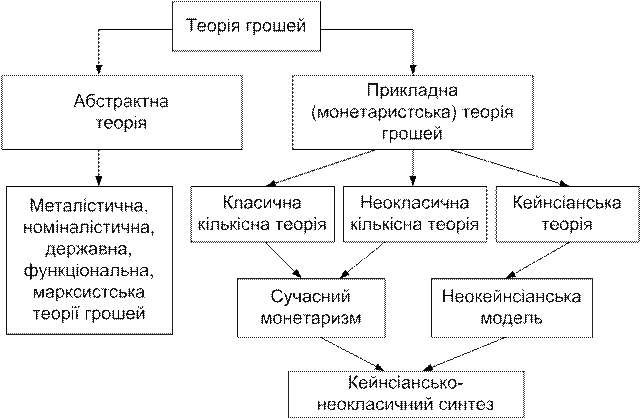 Теорія грошей

Абстрактна теорія

Прикладна (монетаристська) теорія грошей

Металістична, номіналістична, державна, функціональна, марксистська теорії грошей

Класична кількісна теорія

Неокласична кількісна теорія

Кейнсіанська теорія

Сучасний монетаризм

Неокейнсіанська модель

Кейнсіансько-неокласичний синтез